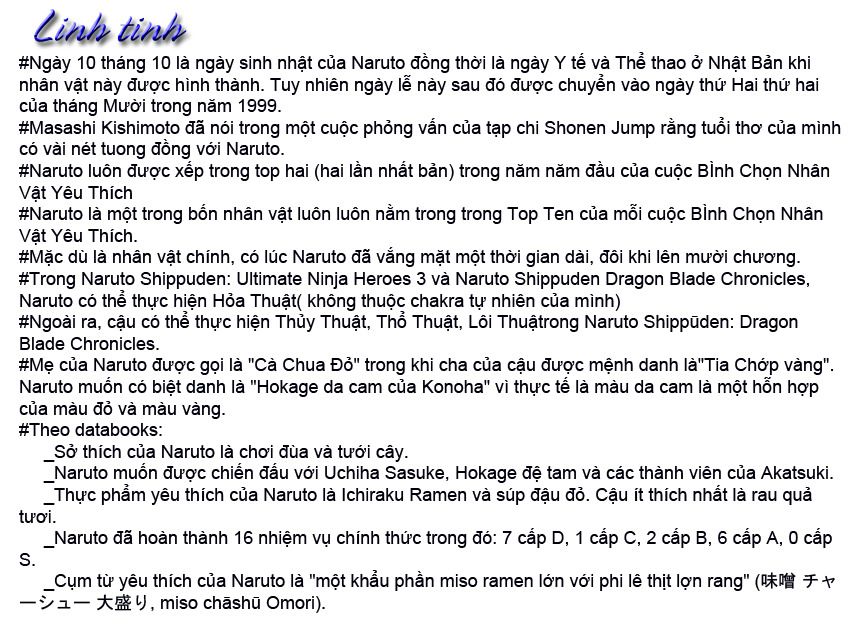 Linh tinh

#Ngày 10 tháng 10 là ngày sinh nhật của Naruto đồng thời là ngày Y tế và Thể thao ở Nhật Bản khi nhân vật này được hình thành. Tuy nhiên ngày lễ này sau đó được chuyển vào ngày thứ Hai thứ hai của tháng Mười trong năm 1999.
#Masashi Kishimoto đã nói trong một cuộc phỏng vấn của tạp chi Shonen Jump rằng tuổi thơ của mình có vài nét tuong đồng với Naruto.
#Naruto luôn được xếp trong top hai (hai lần nhất bản) trong năm năm đầu của cuộc BÌnh Chọn Nhân Vật Yêu Thích
#Naruto là một trong bốn nhân vật luôn luôn nằm trong trong Top Ten của mỗi cuộc BÌnh Chọn Nhân Vật Yêu Thích.
#Mặc dù là nhân vật chính, có lúc Naruto đã vắng mặt một thời gian dài, đôi khi lên mười chương.
#Trong Naruto Shippuden: Ultimate Ninja Heroes 3 và Naruto Shippuden Dragon Blade Chronicles, Naruto có thể thực hiện Hỏa Thuật( không thuộc chakra tự nhiên của mình)
#Ngoài ra, cậu có thể thực hiện Thủy Thuật, Thổ Thuật, Lôi Thuậttrong Naruto Shippūden: Dragon Blade Chronicles.
#Mẹ của Naruto được gọi là "Cà Chua Đỏ" trong khi cha của cậu được mệnh danh là"Tia Chớp vàng". Naruto muốn có biệt danh là "Hokage da cam của Konoha" vì thực tế là màu da cam là một hỗn hợp của màu đỏ và màu vàng.
#Theo databooks:
_Sở thích của Naruto là chơi đùa và tưới cây.
_Naruto muốn được chiến đấu với Uchiha Sasuke, Hokage đệ tam và các thành viên của Akatsuki.
_Thực phẩm yêu thích của Naruto là Ichiraku Ramen và súp đậu đỏ. Cậu ít thích nhất là rau quả tươi.
_Naruto đã hoàn thành 16 nhiệm vụ chính thức trong đó: 7 cấp D, 1 cấp C, 2 cấp B, 6 cấp A, 0 cấp S.
_Cụm từ yêu thích của Naruto là "một khẩu phần miso ramen lớn với phi lê thịt lợn rang" (味噌 チャーシュー 大盛り, miso chāshū Omori).